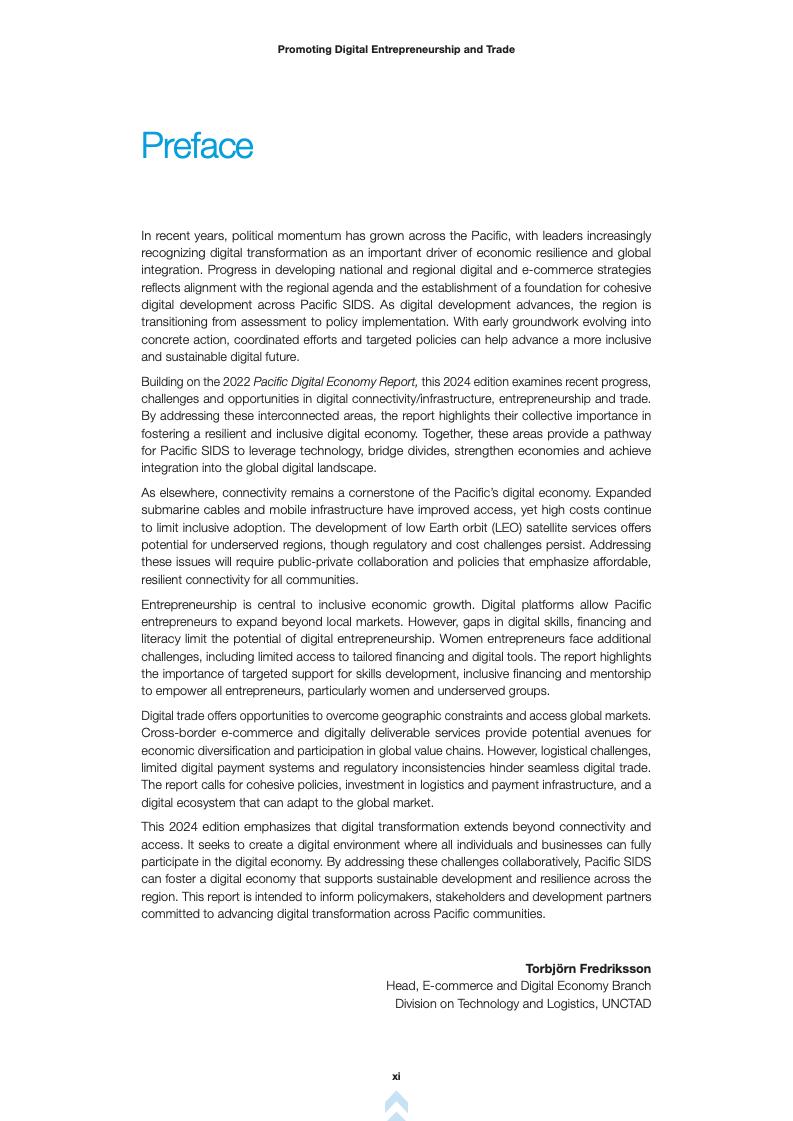 Promoting Digital Entrepreneurship and Trade

Preface

In recent years, political momentum has grown across the Pacific, with leaders increasingly recognizing digital transformation as an important driver of economic resilience and global integration. Progress in developing national and regional digital and e-commerce strategies reflects alignment with the regional agenda and the establishment of a foundation for cohesive digital development across Pacific SIDS. As digital development advances, the region is transitioning from assessment to policy implementation. With early groundwork evolving into concrete action, coordinated efforts and targeted policies can help advance a more inclusive and sustainable digital future.

Building on the 2022 Pacific Digital Economy Report, this 2024 edition examines recent progress, challenges and opportunities in digital connectivity/infrastructure, entrepreneurship and trade. By addressing these interconnected areas, the report highlights their collective importance in fostering a resilient and inclusive digital economy. Together, these areas provide a pathway for Pacific SIDS to leverage technology, bridge divides, strengthen economies and achieve integration into the global digital landscape.

As elsewhere, connectivity remains a cornerstone of the Pacific's digital economy. Expanded submarine cables and mobile infrastructure have improved access, yet high costs continue to limit inclusive adoption. The development of low Earth orbit (LEO) satellite services offers potential for underserved regions, though regulatory and cost challenges persist. Addressing these issues will require public-private collaboration and policies that emphasize affordable, resilient connectivity for all communities.

Entrepreneurship is central to inclusive economic growth. Digital platforms allow Pacific entrepreneurs to expand beyond local markets. However, gaps in digital skills, financing and literacy limit the potential of digital entrepreneurship. Women entrepreneurs face additional challenges, including limited access to tailored financing and digital tools. The report highlights the importance of targeted support for skills development, inclusive financing and mentorship to empower all entrepreneurs, particularly women and underserved groups.

Digital trade offers opportunities to overcome geographic constraints and access global markets. Cross-border e-commerce and digitally deliverable services provide potential avenues for economic diversification and participation in global value chains. However, logistical challenges, limited digital payment systems and regulatory inconsistencies hinder seamless digital trade. The report calls for cohesive policies, investment in logistics and payment infrastructure, and a digital ecosystem that can adapt to the global market.

This 2024 edition emphasizes that digital transformation extends beyond connectivity and access. It seeks to create a digital environment where all individuals and businesses can fully participate in the digital economy. By addressing these challenges collaboratively, Pacific SIDS can foster a digital economy that supports sustainable development and resilience across the region. This report is intended to inform policymakers, stakeholders and development partners committed to advancing digital transformation across Pacific communities.

Torbjörn Fredriksson
Head, E-commerce and Digital Economy Branch
Division on Technology and Logistics, UNCTAD

xi